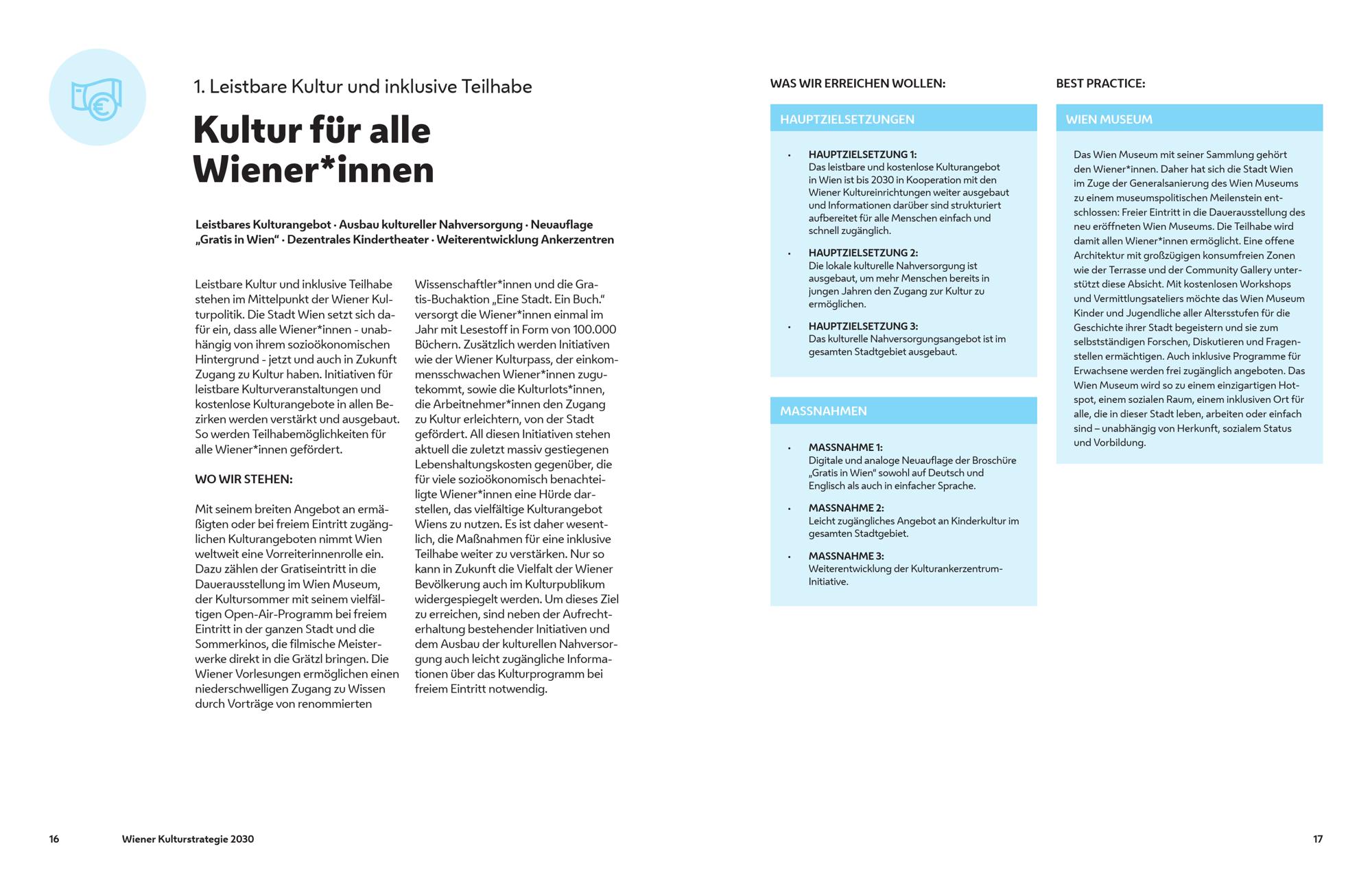 1. Leistbare Kultur und inklusive Teilhabe

Kultur für alle Wiener*innen

Leistbares Kulturangebot · Ausbau kultureller Nahversorgung · Neuauflage „Gratis in Wien“ · Dezentrales Kindertheater · Weiterentwicklung Ankerzentren

Leistbare Kultur und inklusive Teilhabe stehen im Mittelpunkt der Wiener Kulturpolitik. Die Stadt Wien setzt sich dafür ein, dass alle Wiener*innen - unabhängig von ihrem sozioökonomischen Hintergrund - jetzt und auch in Zukunft Zugang zu Kultur haben. Initiativen für leistbare Kulturveranstaltungen und kostenlose Kulturangebote in allen Bezirken werden verstärkt und ausgebaut. So werden Teilhabemöglichkeiten für alle Wiener*innen gefördert.

WO WIR STEHEN:

Mit seinem breiten Angebot an ermäßigten oder bei freiem Eintritt zugänglichen Kulturangeboten nimmt Wien weltweit eine Vorreiterinnenrolle ein. Dazu zählen der Gratiseintritt in die Dauerausstellung im Wien Museum, der Kultursommer mit seinem vielfältigen Open-Air-Programm bei freiem Eintritt in der ganzen Stadt und die Sommerkinos, die filmische Meisterwerke direkt in die Grätzl bringen. Die Wiener Vorlesungen ermöglichen einen niederschwelligen Zugang zu Wissen durch Vorträge von renommierten Wissenschaftler*innen und die Gratis-Buchaktion „Eine Stadt. Ein Buch.“ versorgt die Wiener*innen einmal im Jahr mit Lesestoff in Form von 100.000 Büchern. Zusätzlich werden Initiativen wie der Wiener Kulturpass, der einkommensschwachen Wiener*innen zugutekommt, sowie die Kulturlots*innen, die Arbeitnehmer*innen den Zugang zu Kultur erleichtern, von der Stadt gefördert. All diesen Initiativen stehen aktuell die zuletzt massiv gestiegenen Lebenshaltungskosten gegenüber, die für viele sozioökonomisch benachteiligte Wiener*innen eine Hürde darstellen, das vielfältige Kulturangebot Wiens zu nutzen. Es ist daher wesentlich, die Maßnahmen für eine inklusive Teilhabe weiter zu verstärken. Nur so kann in Zukunft die Vielfalt der Wiener Bevölkerung auch im Kulturpublikum widergespiegelt werden. Um dieses Ziel zu erreichen, sind neben der Aufrechterhaltung bestehender Initiativen und dem Ausbau der kulturellen Nahversorgung auch leicht zugängliche Informationen über das Kulturprogramm bei freiem Eintritt notwendig.

WAS WIR ERREICHEN WOLLEN:

HAUPTZIELSETZUNGEN

• HAUPTZIELSETZUNG 1:
Das leistbare und kostenlose Kulturangebot in Wien ist bis 2030 in Kooperation mit den Wiener Kultureinrichtungen weiter ausgebaut und Informationen darüber sind strukturiert aufbereitet für alle Menschen einfach und schnell zugänglich.

• HAUPTZIELSETZUNG 2:
Die lokale kulturelle Nahversorgung ist ausgebaut, um mehr Menschen bereits in jungen Jahren den Zugang zur Kultur zu ermöglichen.

• HAUPTZIELSETZUNG 3:
Das kulturelle Nahversorgungsangebot ist im gesamten Stadtgebiet ausgebaut.

MASSNAHMEN

• MASSNAHME 1:
Digitale und analoge Neuauflage der Broschüre „Gratis in Wien“ sowohl auf Deutsch und Englisch als auch in einfacher Sprache.

• MASSNAHME 2:
Leicht zugängliches Angebot an Kinderkultur im gesamten Stadtgebiet.

• MASSNAHME 3:
Weiterentwicklung der Kulturankerzentrum-Initiative.

BEST PRACTICE:

WIEN MUSEUM

Das Wien Museum mit seiner Sammlung gehört den Wiener*innen. Daher hat sich die Stadt Wien im Zuge der Generalsanierung des Wien Museums zu einem museumspolitischen Meilenstein entschlossen: Freier Eintritt in die Dauerausstellung des neu eröffneten Wien Museums. Die Teilhabe wird damit allen Wiener*innen ermöglicht. Eine offene Architektur mit großzügigen konsumfreien Zonen wie der Terrasse und der Community Gallery unterstützt diese Absicht. Mit kostenlosen Workshops und Vermittlungsateliers möchte das Wien Museum Kinder und Jugendliche aller Altersstufen für die Geschichte ihrer Stadt begeistern und sie zum selbstständigen Forschen, Diskutieren und Fragenstellen ermächtigen. Auch inklusive Programme für Erwachsene werden frei zugänglich angeboten. Das Wien Museum wird so zu einem einzigartigen Hotspot, einem sozialen Raum, einem inklusiven Ort für alle, die in dieser Stadt leben, arbeiten oder einfach sind – unabhängig von Herkunft, sozialem Status und Vorbildung.

16 Wiener Kulturstrategie 2030

17